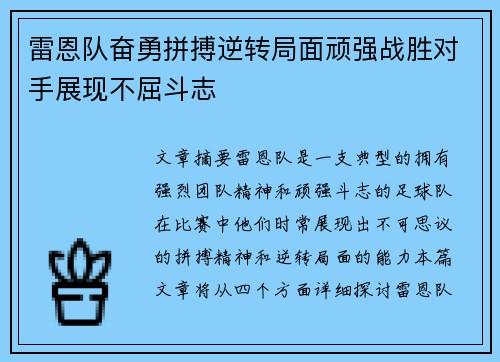 雷恩队奋勇拼搏逆转局面顽强战胜对手展现不屈斗志

文章摘要雷恩队是一支典型的拥有强烈团队精神和顽强斗志的足球队在比赛中他们时常展现出不可思议的拼搏精神和逆转局面的能力本篇文章将从四个方面详细探讨雷恩队